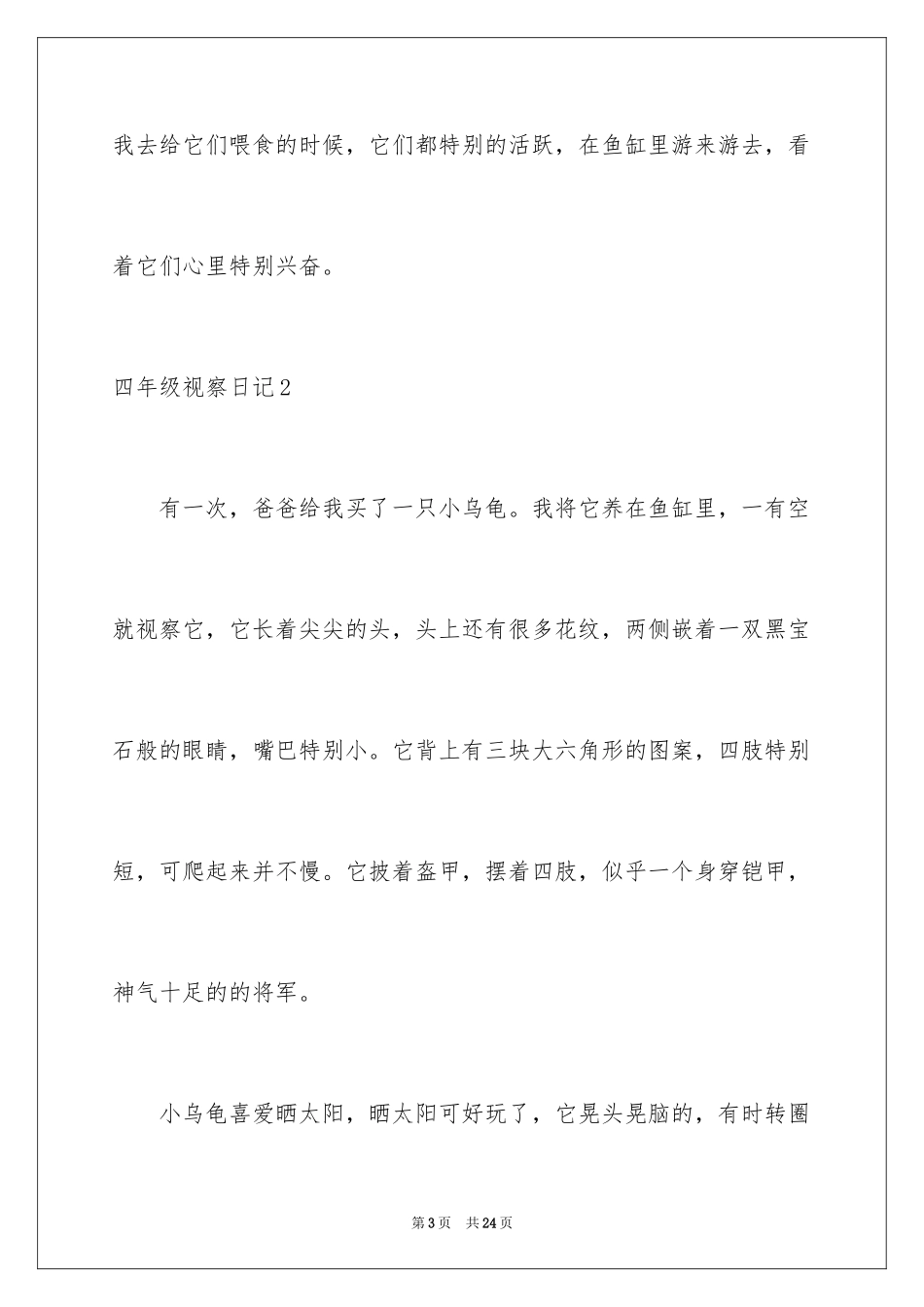 我去给它们喂食的时候，它们都特别的活跃，在鱼缸里游来游去，看着它们心里特别兴奋。

四年级视察日记2

有一次，爸爸给我买了一只小乌龟。我将它养在鱼缸里，一有空就视察它，它长着尖尖的头，头上还有很多花纹，两侧嵌着一双黑宝石般的眼睛，嘴巴特别小。它背上有三块大六角形的图案，四肢特别短，可爬起来并不慢。它披着盔甲，摆着四肢，似乎一个身穿铠甲，神气十足的的将军。

小乌龟喜爱晒太阳，晒太阳可好玩了，它晃头晃脑的，有时转圈

第3页 共24页